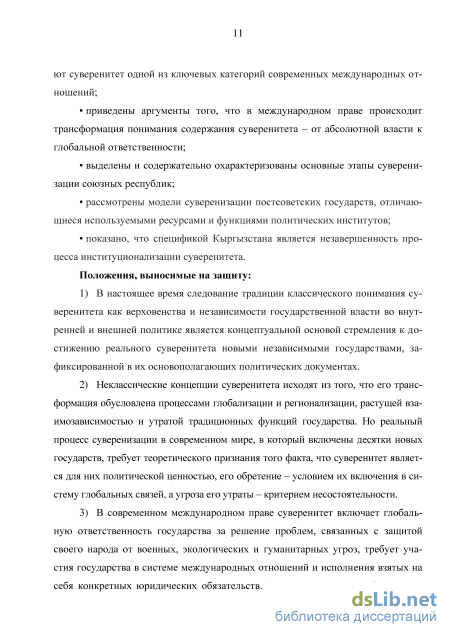 11

ют суверенитет одной из ключевых категорий современных международных отношений;

• приведены аргументы того, что в международном праве происходит трансформация понимания содержания суверенитета – от абсолютной власти к глобальной ответственности;

• выделены и содержательно охарактеризованы основные этапы суверенизации союзных республик;

• рассмотрены модели суверенизации постсоветских государств, отличающиеся используемыми ресурсами и функциями политических институтов;

• показано, что спецификой Кыргызстана является незавершенность процесса институционализации суверенитета.

Положения, выносимые на защиту:

1) В настоящее время следование традиции классического понимания суверенитета как верховенства и независимости государственной власти во внутренней и внешней политике является концептуальной основой стремления к достижению реального суверенитета новыми независимыми государствами, зафиксированной в их основополагающих политических документах.

2) Неклассические концепции суверенитета исходят из того, что его трансформация обусловлена процессами глобализации и регионализации, растущей взаимозависимостью и утратой традиционных функций государства. Но реальный процесс суверенизации в современном мире, в который включены десятки новых государств, требует теоретического признания того факта, что суверенитет является для них политической ценностью, его обретение – условием их включения в систему глобальных связей, а угроза его утраты – критерием несостоятельности.

3) В современном международном праве суверенитет включает глобальную ответственность государства за решение проблем, связанных с защитой своего народа от военных, экологических и гуманитарных угроз, требует участия государства в системе международных отношений и исполнения взятых на себя конкретных юридических обязательств.

dsLib.net
библиотека диссертаций